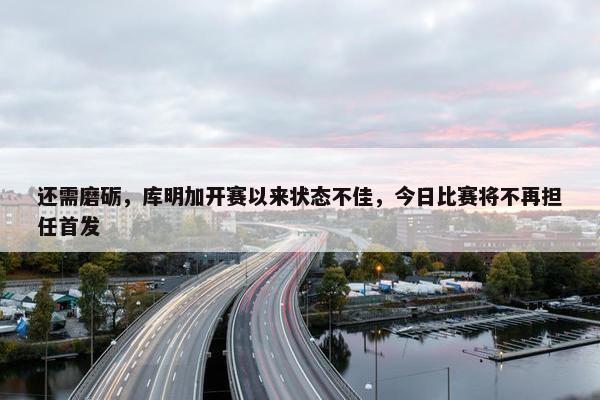 还需磨砺，库明加开赛以来状态不佳，今日比赛将不再担任首发